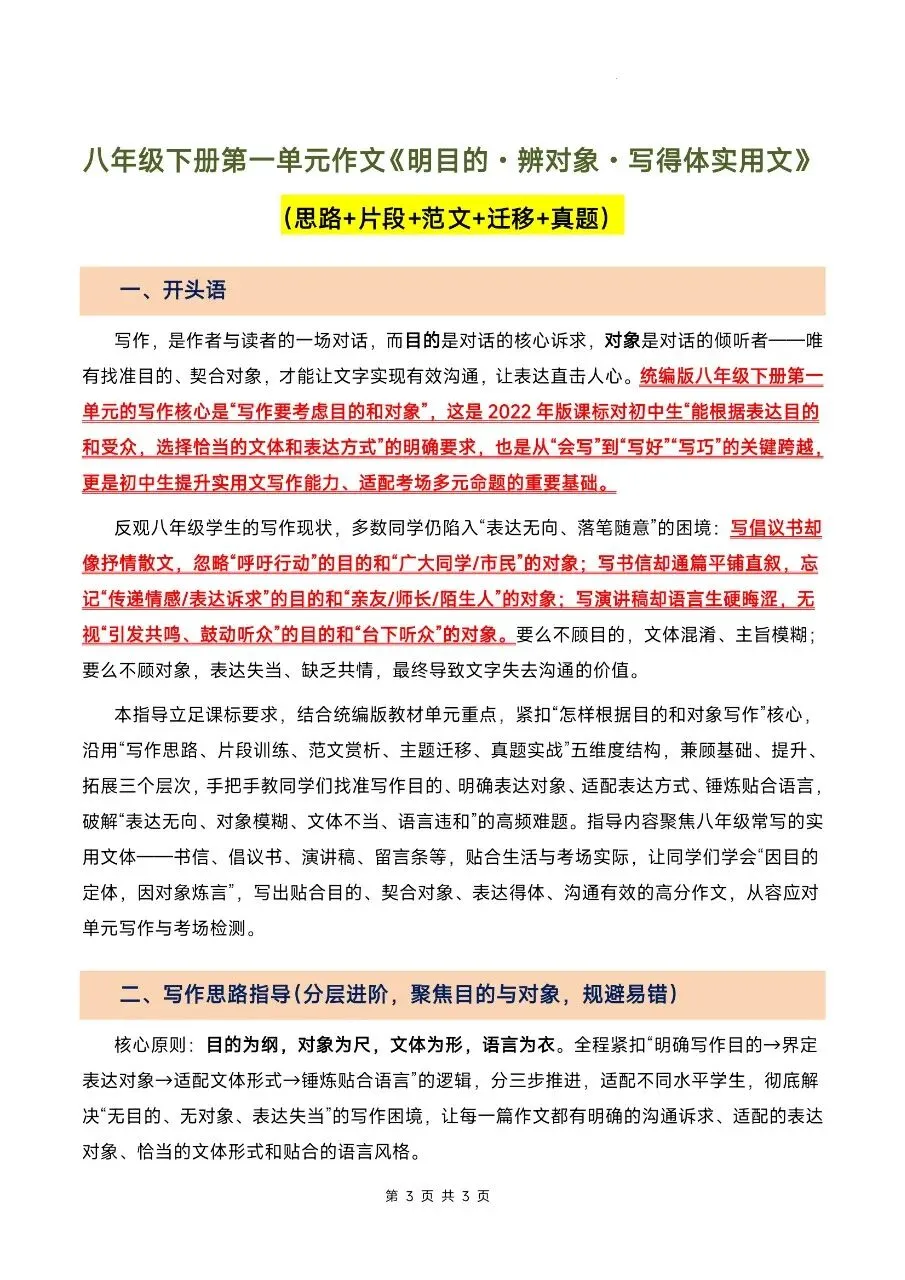 八年级下册第一单元作文《明目的·辨对象·写得体实用文》

（思路+片段+范文+迁移+真题）

一、开头语

写作，是作者与读者的一场对话，而目的是对话的核心诉求，对象是对话的倾听者——唯有找准目的、契合对象，才能让文字实现有效沟通，让表达直击人心。统编版八年级下册第一单元的写作核心是“写作要考虑目的和对象”，这是 2022 年版课标对初中生“能根据表达目的和受众，选择恰当的文体和表达方式”的明确要求，也是从“会写”到“写好”“写巧”的关键跨越，更是初中生提升实用文写作能力、适配考场多元命题的重要基础。

反观八年级学生的写作现状，多数同学仍陷入“表达无向、落笔随意”的困境：写倡议书却像抒情散文，忽略“呼吁行动”的目的和“广大同学/市民”的对象；写书信却通篇平铺直叙，忘记“传递情感/表达诉求”的目的和“亲友/师长/陌生人”的对象；写演讲稿却语言生硬晦涩，无视“引发共鸣、鼓动听众”的目的和“台下听众”的对象。要么不顾目的，文体混淆、主旨模糊；要么不顾对象，表达失当、缺乏共情，最终导致文字失去沟通的价值。

本指导立足课标要求，结合统编版教材单元重点，紧扣“怎样根据目的和对象写作”核心，沿用“写作思路、片段训练、范文赏析、主题迁移、真题实战”五维度结构，兼顾基础、提升、拓展三个层次，手把手教同学们找准写作目的、明确表达对象、适配表达方式、锤炼贴合语言，破解“表达无向、对象模糊、文体不当、语言违和”的高频难题。指导内容聚焦八年级常写的实用文体——书信、倡议书、演讲稿、留言条等，贴合生活与考场实际，让同学们学会“因目的定体，因对象炼言”，写出贴合目的、契合对象、表达得体、沟通有效的高分作文，从容应对单元写作与考场检测。

二、写作思路指导（分层进阶，聚焦目的与对象，规避易错）

核心原则：目的为纲，对象为尺，文体为形，语言为衣。全程紧扣“明确写作目的→界定表达对象→适配文体形式→锤炼贴合语言”的逻辑，分三步推进，适配不同水平学生，彻底解决“无目的、无对象、表达失当”的写作困境，让每一篇作文都有明确的沟通诉求、适配的表达对象、恰当的文体形式和贴合的语言风格。

第 3 页 共 3 页